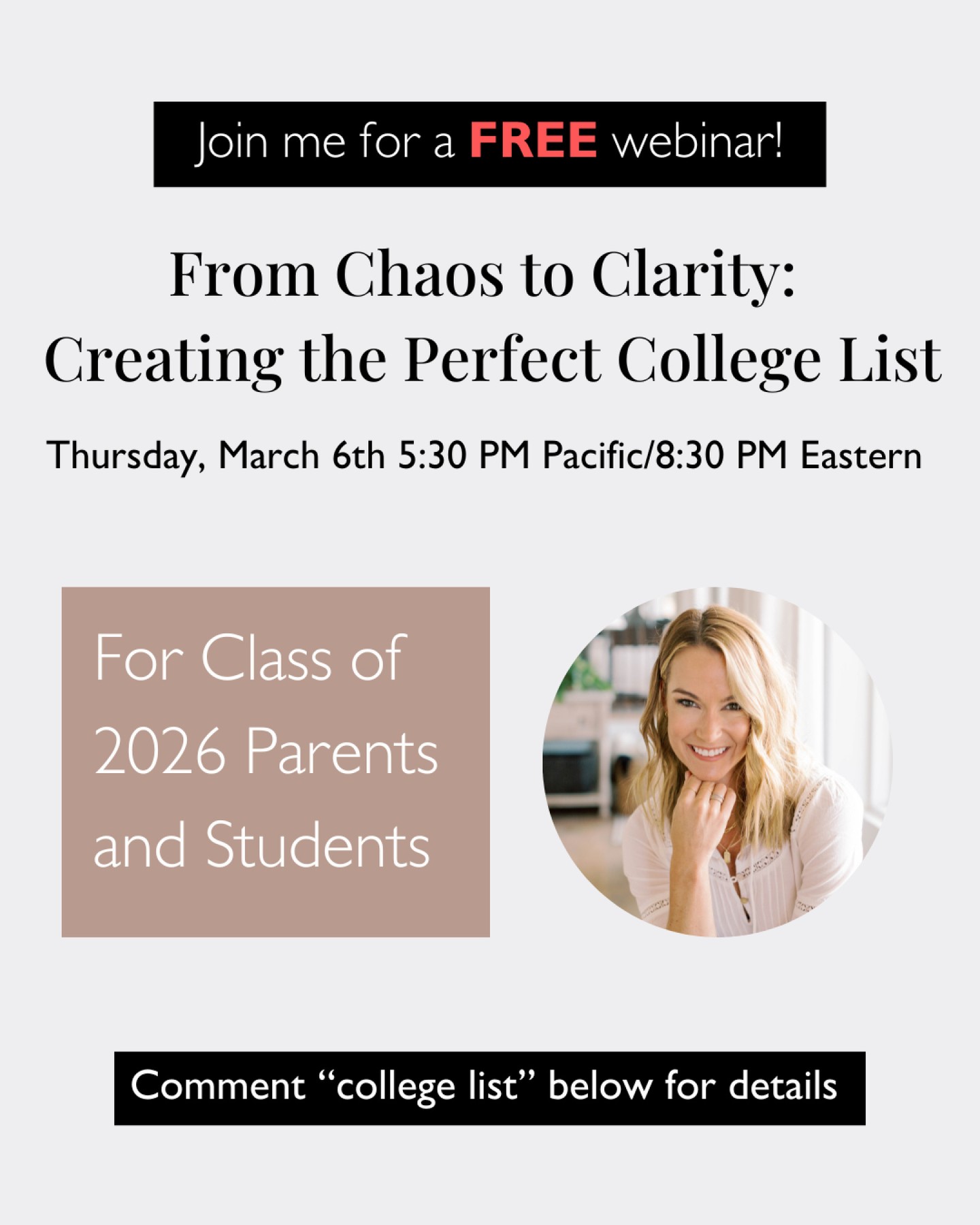 Join me for a FREE webinar!

From Chaos to Clarity:
Creating the Perfect College List

Thursday, March 6th 5:30 PM Pacific/8:30 PM Eastern

For Class of 2026 Parents and Students

Comment “college list” below for details